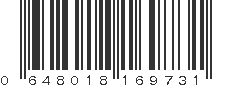 0 648018 169731